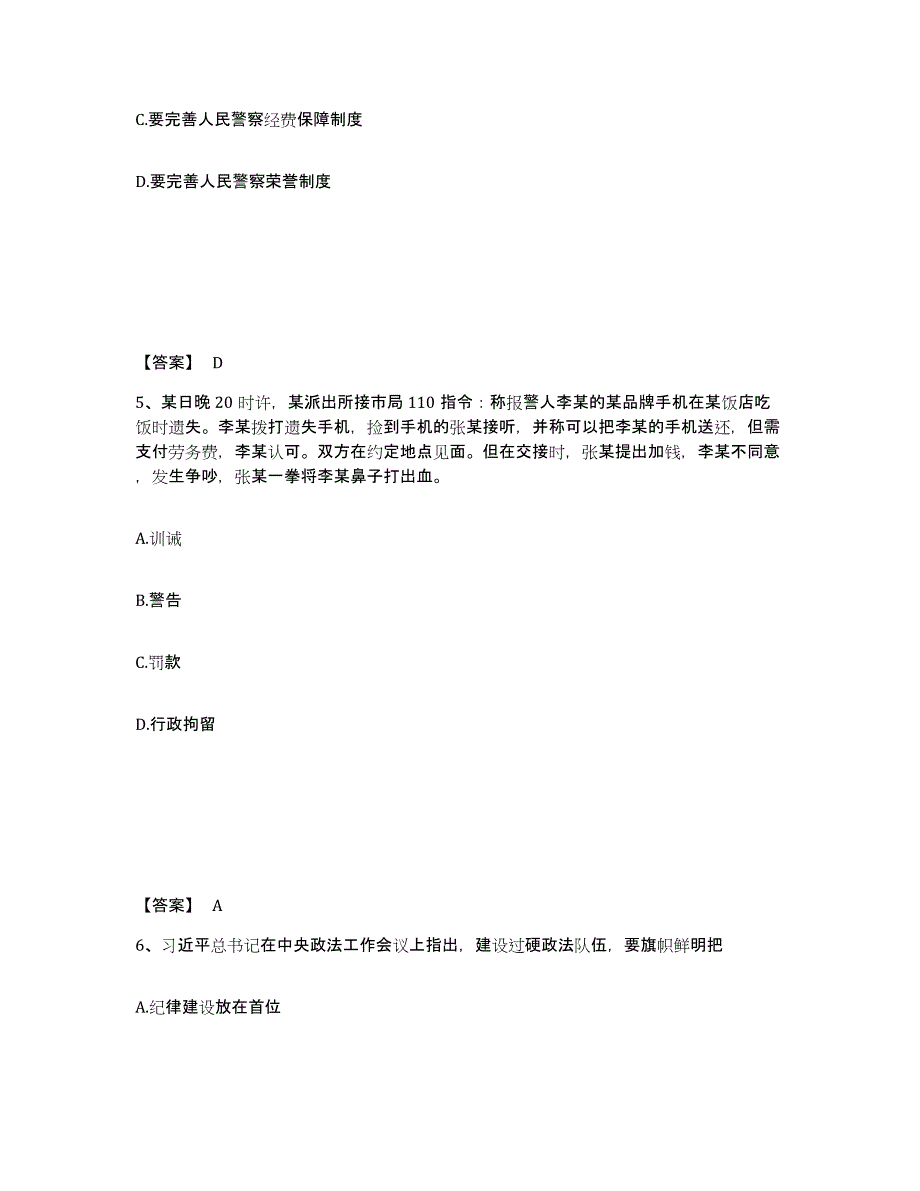 C.要完善人民警察经费保障制度

D.要完善人民警察荣誉制度

【答案】 D

5、某日晚 20 时许，某派出所接市局 110 指令：称报警人李某的某品牌手机在某饭店吃饭时遗失。李某拨打遗失手机，捡到手机的张某接听，并称可以把李某的手机送还，但需支付劳务费，李某认可。双方在约定地点见面。但在交接时，张某提出加钱，李某不同意，发生争吵，张某一拳将李某鼻子打出血。

A.训诫

B.警告

C.罚款

D.行政拘留

【答案】 A

6、习近平总书记在中央政法工作会议上指出，建设过硬政法队伍，要旗帜鲜明把

A.纪律建设放在首位